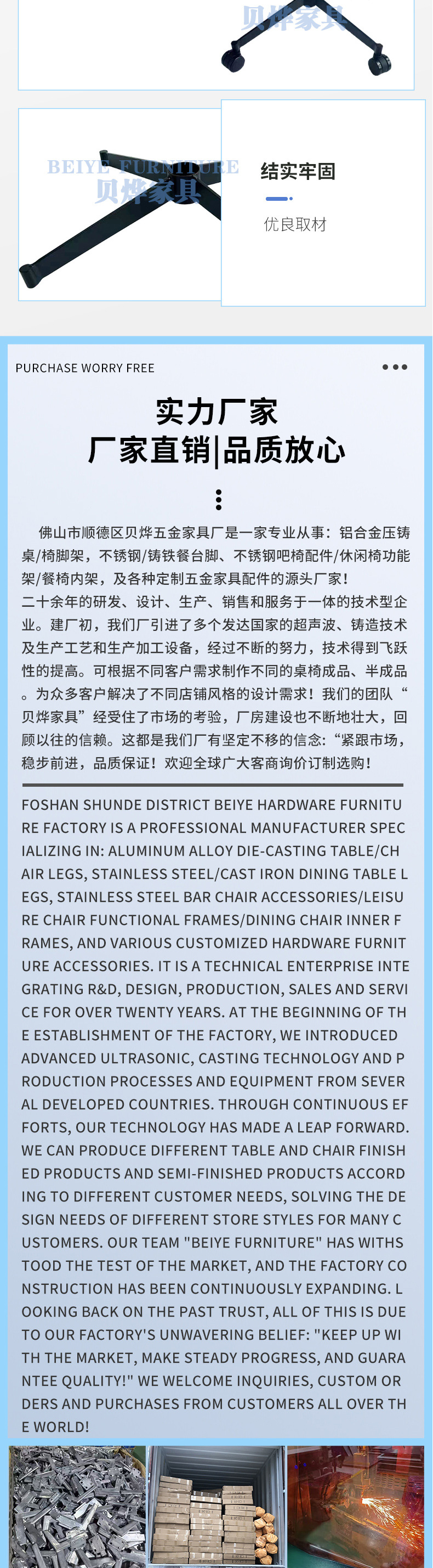 贝烨家具

BEIYE FURNITURE
贝烨家具

结实牢固

优良取材

PURCHASE WORRY FREE

实力厂家
厂家直销|品质放心

佛山市顺德区贝烨五金家具厂是一家专业从事：铝合金压铸桌/椅脚架，不锈钢/铸铁餐台脚、不锈钢吧椅配件/休闲椅功能架/餐椅内架，及各种定制五金家具配件的源头厂家！
二十余年的研发、设计、生产、销售和服务于一体的技术型企业。建厂初，我们厂引进了多个发达国家的超声波、铸造技术及生产工艺和生产加工设备，经过不断的努力，技术得到飞跃性的提高。可根据不同客户需求制作不同的桌椅成品、半成品。为众多客户解决了不同店铺风格的设计需求！我们的团队“贝烨家具”经受住了市场的考验，厂房建设也不断地壮大，回顾以往的信赖。这都是我们厂有坚定不移的信念：“紧跟市场，稳步前进，品质保证！欢迎全球广大客商询价订制选购！

FOSHAN SHUNDE DISTRICT BEIYE HARDWARE FURNITURE FACTORY IS A PROFESSIONAL MANUFACTURER SPECIALIZING IN: ALUMINUM ALLOY DIE-CASTING TABLE/CHAIR LEGS, STAINLESS STEEL/CAST IRON DINING TABLE LEGS, STAINLESS STEEL BAR CHAIR ACCESSORIES/LEISURE CHAIR FUNCTIONAL FRAMES/DINING CHAIR INNER FRAMES, AND VARIOUS CUSTOMIZED HARDWARE FURNITURE ACCESSORIES. IT IS A TECHNICAL ENTERPRISE INTEGRATING R&D, DESIGN, PRODUCTION, SALES AND SERVICE FOR OVER TWENTY YEARS. AT THE BEGINNING OF THE ESTABLISHMENT OF THE FACTORY, WE INTRODUCED ADVANCED ULTRASONIC, CASTING TECHNOLOGY AND PRODUCTION PROCESSES AND EQUIPMENT FROM SEVERAL DEVELOPED COUNTRIES. THROUGH CONTINUOUS EFFORTS, OUR TECHNOLOGY HAS MADE A LEAP FORWARD. WE CAN PRODUCE DIFFERENT TABLE AND CHAIR FINISHED PRODUCTS AND SEMI-FINISHED PRODUCTS ACCORDING TO DIFFERENT CUSTOMER NEEDS, SOLVING THE DESIGN NEEDS OF DIFFERENT STORE STYLES FOR MANY CUSTOMERS. OUR TEAM "BEIYE FURNITURE" HAS WITHSTOOD THE TEST OF THE MARKET, AND THE FACTORY CONSTRUCTION HAS BEEN CONTINUOUSLY EXPANDING. LOOKING BACK ON THE PAST TRUST, ALL OF THIS IS DUE TO OUR FACTORY'S UNWAVERING BELIEF: "KEEP UP WITH THE MARKET, MAKE STEADY PROGRESS, AND GUARANTEE QUALITY!" WE WELCOME INQUIRIES, CUSTOM ORDERS AND PURCHASES FROM CUSTOMERS ALL OVER THE WORLD!